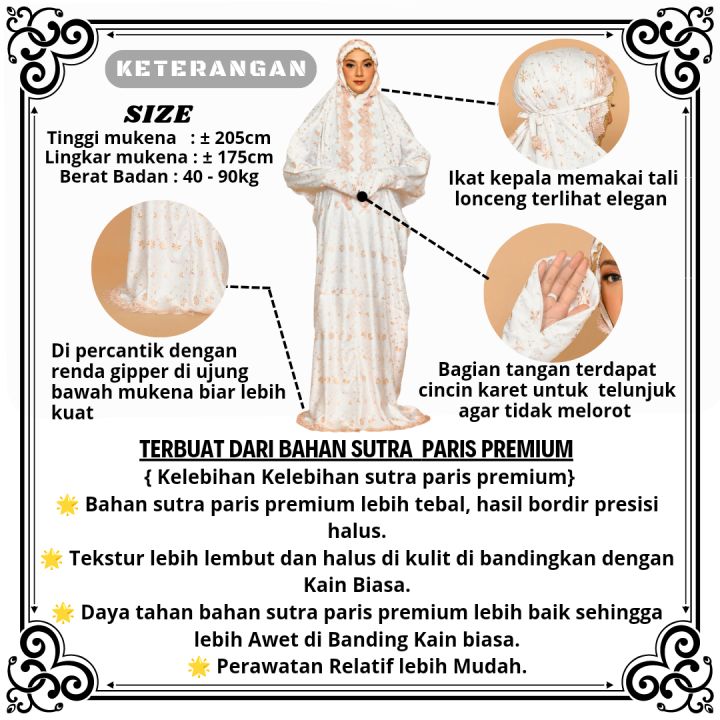 KETERANGAN

SIZE
Tinggi mukena : ± 205cm
Lingkar mukena : ± 175cm
Berat Badan : 40 - 90kg

Ikat kepala memakai tali lonceng terlihat elegan

Di percantik dengan renda gipper di ujung bawah mukena biar lebih kuat

Bagian tangan terdapat cincin karet untuk telunjuk agar tidak melorot

TERBUAT DARI BAHAN SUTRA PARIS PREMIUM
{ Kelebihan Kelebihan sutra paris premium}
🌟 Bahan sutra paris premium lebih tebal, hasil bordir presisi halus.
🌟 Tekstur lebih lembut dan halus di kulit di bandingkan dengan Kain Biasa.
🌟 Daya tahan bahan sutra paris premium lebih baik sehingga lebih Awet di Banding Kain biasa.
🌟 Perawatan Relatif lebih Mudah.